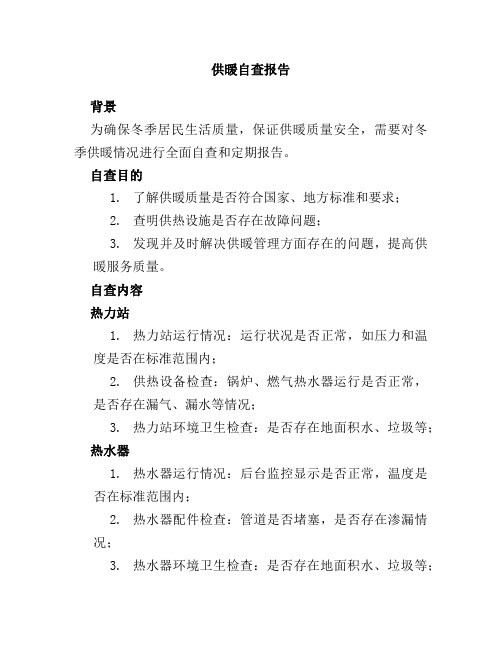 供暖自查报告

背景

为确保冬季居民生活质量，保证供暖质量安全，需要对冬季供暖情况进行全面自查和定期报告。

自查目的

1. 了解供暖质量是否符合国家、地方标准和要求；

2. 查明供热设施是否存在故障问题；

3. 发现并及时解决供暖管理方面存在的问题，提高供暖服务质量。

自查内容

热力站

1. 热力站运行情况：运行状况是否正常，如压力和温度是否在标准范围内；

2. 供热设备检查：锅炉、燃气热水器运行是否正常，是否存在漏气、漏水等情况；

3. 热力站环境卫生检查：是否存在地面积水、垃圾等；

热水器

1. 热水器运行情况：后台监控显示是否正常，温度是否在标准范围内；

2. 热水器配件检查：管道是否堵塞，是否存在渗漏情况；

3. 热水器环境卫生检查：是否存在地面积水、垃圾等；